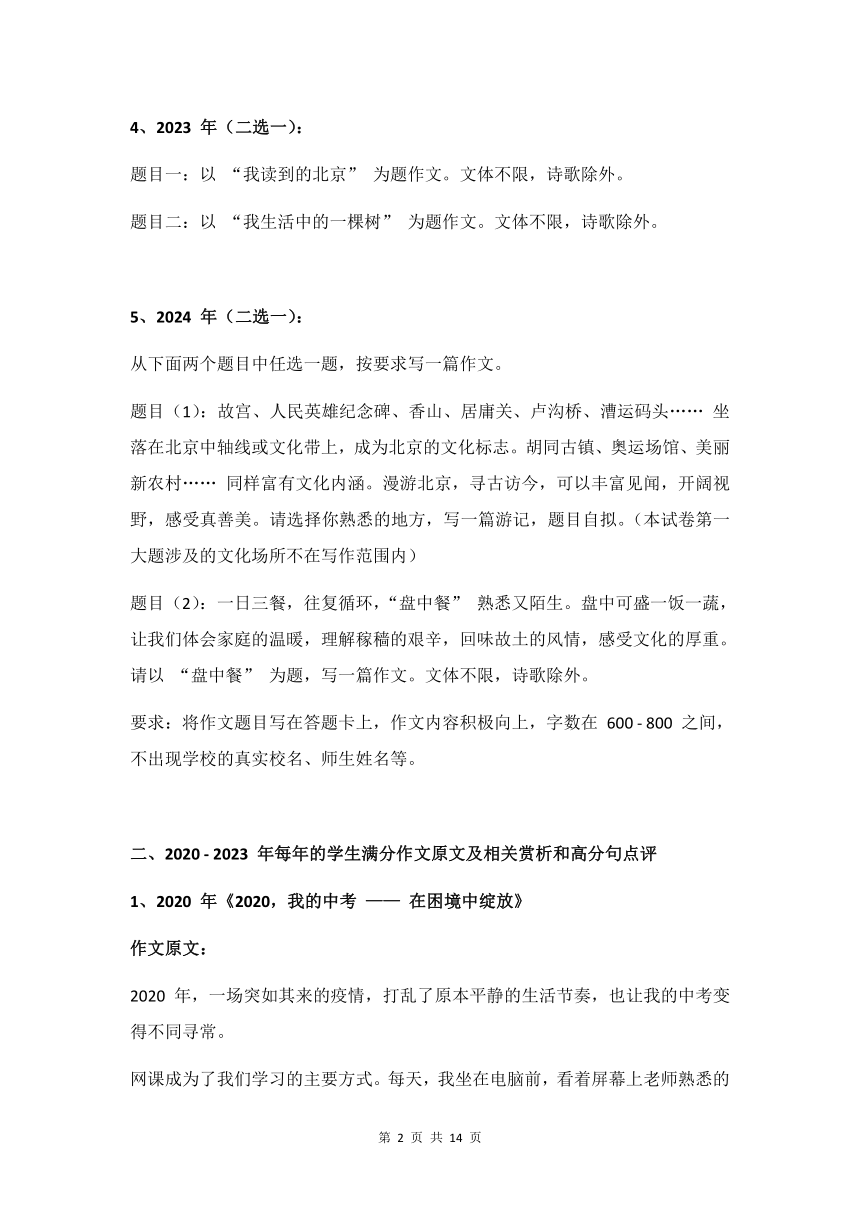 4、2023 年（二选一）：

题目一：以 “我读到的北京” 为题作文。文体不限，诗歌除外。

题目二：以 “我生活中的一棵树” 为题作文。文体不限，诗歌除外。

5、2024 年（二选一）：

从下面两个题目中任选一题，按要求写一篇作文。

题目（1）：故宫、人民英雄纪念碑、香山、居庸关、卢沟桥、漕运码头…… 坐落在北京中轴线或文化带上，成为北京的文化标志。胡同古镇、奥运场馆、美丽新农村…… 同样富有文化内涵。漫游北京，寻古访今，可以丰富见闻，开阔视野，感受真善美。请选择你熟悉的地方，写一篇游记，题目自拟。（本试卷第一大题涉及的文化场所不在写作范围内）

题目（2）：一日三餐，往复循环，“盘中餐” 熟悉又陌生。盘中可盛一饭一蔬，让我们体会家庭的温暖，理解稼穑的艰辛，回味故土的风情，感受文化的厚重。请以 “盘中餐” 为题，写一篇作文。文体不限，诗歌除外。

要求：将作文题目写在答题卡上，作文内容积极向上，字数在 600 - 800 之间，不出现学校的真实校名、师生姓名等。

二、2020 - 2023 年每年的学生满分作文原文及相关赏析和高分句点评

1、2020 年《2020，我的中考 —— 在困境中绽放》

作文原文：

2020 年，一场突如其来的疫情，打乱了原本平静的生活节奏，也让我的中考变得不同寻常。

网课成为了我们学习的主要方式。每天，我坐在电脑前，看着屏幕上老师熟悉的

第 2 页 共 14 页